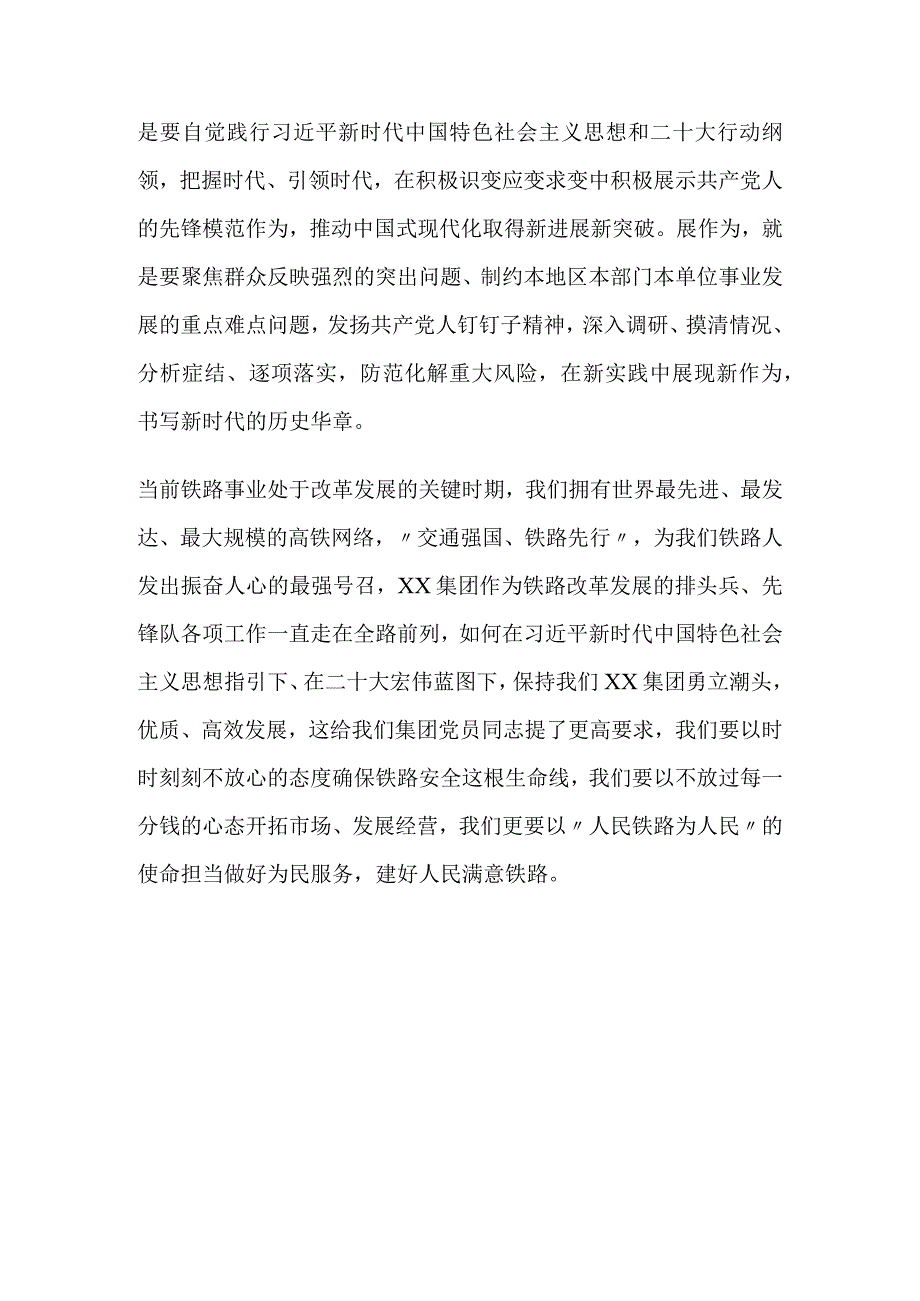 是要自觉践行习近平新时代中国特色社会主义思想和二十大行动纲领，把握时代、引领时代，在积极识变应变求变中积极展示共产党人的先锋模范作为，推动中国式现代化取得新进展新突破。展作为，就是要聚焦群众反映强烈的突出问题、制约本地区本部门本单位事业发展的重点难点问题，发扬共产党人钉钉子精神，深入调研、摸清情况、分析症结、逐项落实，防范化解重大风险，在新实践中展现新作为，书写新时代的历史华章。

当前铁路事业处于改革发展的关键时期，我们拥有世界最先进、最发达、最大规模的高铁网络，〃交通强国、铁路先行〃，为我们铁路人发出振奋人心的最强号召，XX集团作为铁路改革发展的排头兵、先锋队各项工作一直走在全路前列，如何在习近平新时代中国特色社会主义思想指引下、在二十大宏伟蓝图下，保持我们XX集团勇立潮头，优质、高效发展，这给我们集团党员同志提了更高要求，我们要以时时刻刻不放心的态度确保铁路安全这根生命线，我们要以不放过每一分钱的心态开拓市场、发展经营，我们更要以〃人民铁路为人民〃的使命担当做好为民服务，建好人民满意铁路。